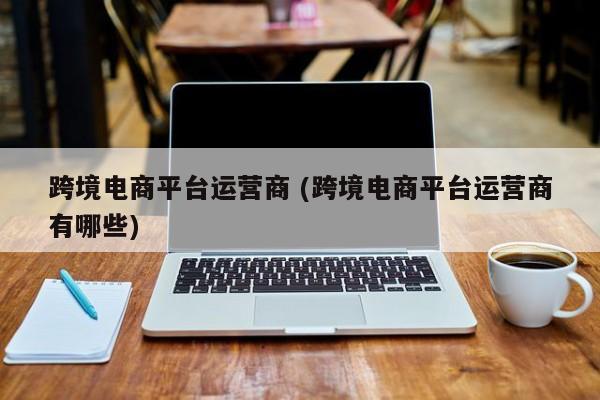 跨境电商平台运营商 (跨境电商平台运营商有哪些)